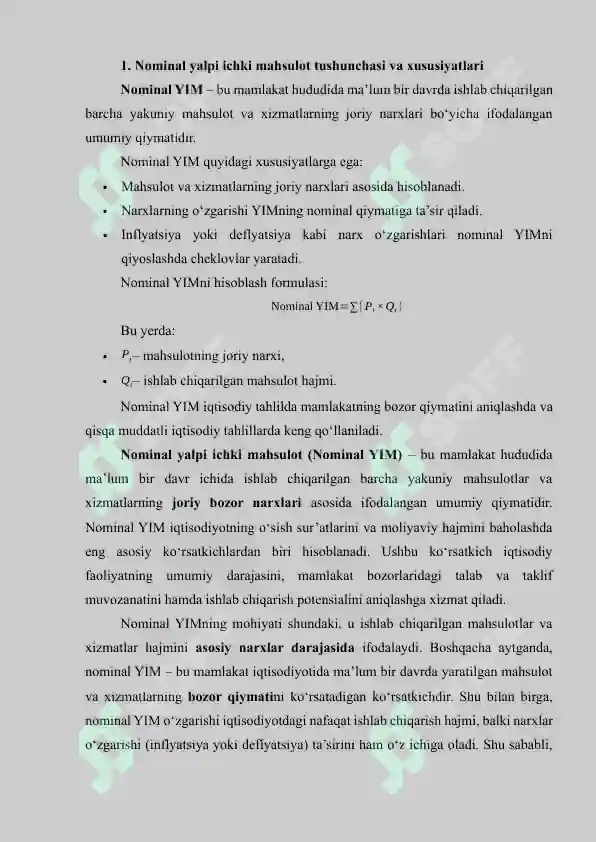 1. Nominal yalpi ichki mahsulot tushunchasi va xususiyatlari

Nominal YIM – bu mamlakat hududida ma'lum bir davrda ishlab chiqarilgan barcha yakuniy mahsulot va xizmatlarning joriy narxlari bo'yicha ifodalangan umumiy qiymatidir.

Nominal YIM quyidagi xususiyatlarga ega:

• Mahsulot va xizmatlarning joriy narxlari asosida hisoblanadi.
• Narxlarning o'zgarishi YIMning nominal qiymatiga ta'sir qiladi.
• Inflyatsiya yoki deflyatsiya kabi narx o'zgarishlari nominal YIMni qiyoslashda cheklovlar yaratadi.

Nominal YIMni hisoblash formulasi:

Nominal YIM$=\sum(P_t \times Q_t)$

Bu yerda:

• $P_t$– mahsulotning joriy narxi,
• $Q_t$– ishlab chiqarilgan mahsulot hajmi.

Nominal YIM iqtisodiy tahlilda mamlakatning bozor qiymatini aniqlashda va qisqa muddatli iqtisodiy tahlillarda keng qo'llaniladi.

Nominal yalpi ichki mahsulot (Nominal YIM) – bu mamlakat hududida ma'lum bir davr ichida ishlab chiqarilgan barcha yakuniy mahsulotlar va xizmatlarning joriy bozor narxlari asosida ifodalangan umumiy qiymatidir. Nominal YIM iqtisodiyotning o'sish sur'atlarini va moliyaviy hajmini baholashda eng asosiy ko'rsatkichlardan biri hisoblanadi. Ushbu ko'rsatkich iqtisodiy faoliyatning umumiy darajasini, mamlakat bozorlaridagi talab va taklif muvozanatini hamda ishlab chiqarish potensialini aniqlashga xizmat qiladi.

Nominal YIMning mohiyati shundaki, u ishlab chiqarilgan mahsulotlar va xizmatlar hajmini asosiy narxlar darajasida ifodalaydi. Boshqacha aytganda, nominal YIM – bu mamlakat iqtisodiyotida ma'lum bir davrda yaratilgan mahsulot va xizmatlarning bozor qiymatini ko'rsatadigan ko'rsatkichdir. Shu bilan birga, nominal YIM o'zgarishi iqtisodiyotdagi nafaqat ishlab chiqarish hajmi, balki narxlar o'zgarishi (inflyatsiya yoki deflyatsiya) ta'sirini ham o'z ichiga oladi. Shu sababli,